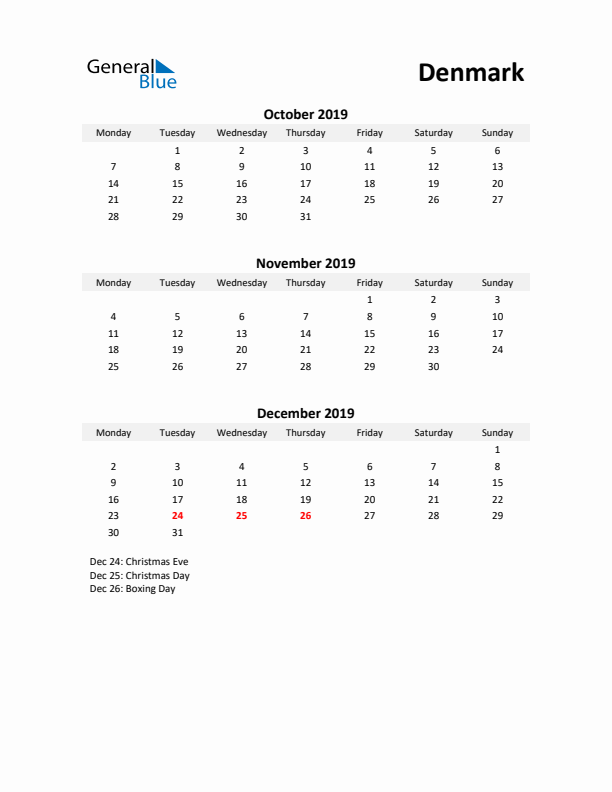 General Blue

Denmark

October 2019

| Monday | Tuesday | Wednesday | Thursday | Friday | Saturday | Sunday |
|---|---|---|---|---|---|---|
| | 1 | 2 | 3 | 4 | 5 | 6 |
| 7 | 8 | 9 | 10 | 11 | 12 | 13 |
| 14 | 15 | 16 | 17 | 18 | 19 | 20 |
| 21 | 22 | 23 | 24 | 25 | 26 | 27 |
| 28 | 29 | 30 | 31 | | | |

November 2019

| Monday | Tuesday | Wednesday | Thursday | Friday | Saturday | Sunday |
|---|---|---|---|---|---|---|
| | | | | 1 | 2 | 3 |
| 4 | 5 | 6 | 7 | 8 | 9 | 10 |
| 11 | 12 | 13 | 14 | 15 | 16 | 17 |
| 18 | 19 | 20 | 21 | 22 | 23 | 24 |
| 25 | 26 | 27 | 28 | 29 | 30 | |

December 2019

| Monday | Tuesday | Wednesday | Thursday | Friday | Saturday | Sunday |
|---|---|---|---|---|---|---|
| | | | | | | 1 |
| 2 | 3 | 4 | 5 | 6 | 7 | 8 |
| 9 | 10 | 11 | 12 | 13 | 14 | 15 |
| 16 | 17 | 18 | 19 | 20 | 21 | 22 |
| 23 | 24 | 25 | 26 | 27 | 28 | 29 |
| 30 | 31 | | | | | |

Dec 24: Christmas Eve
Dec 25: Christmas Day
Dec 26: Boxing Day